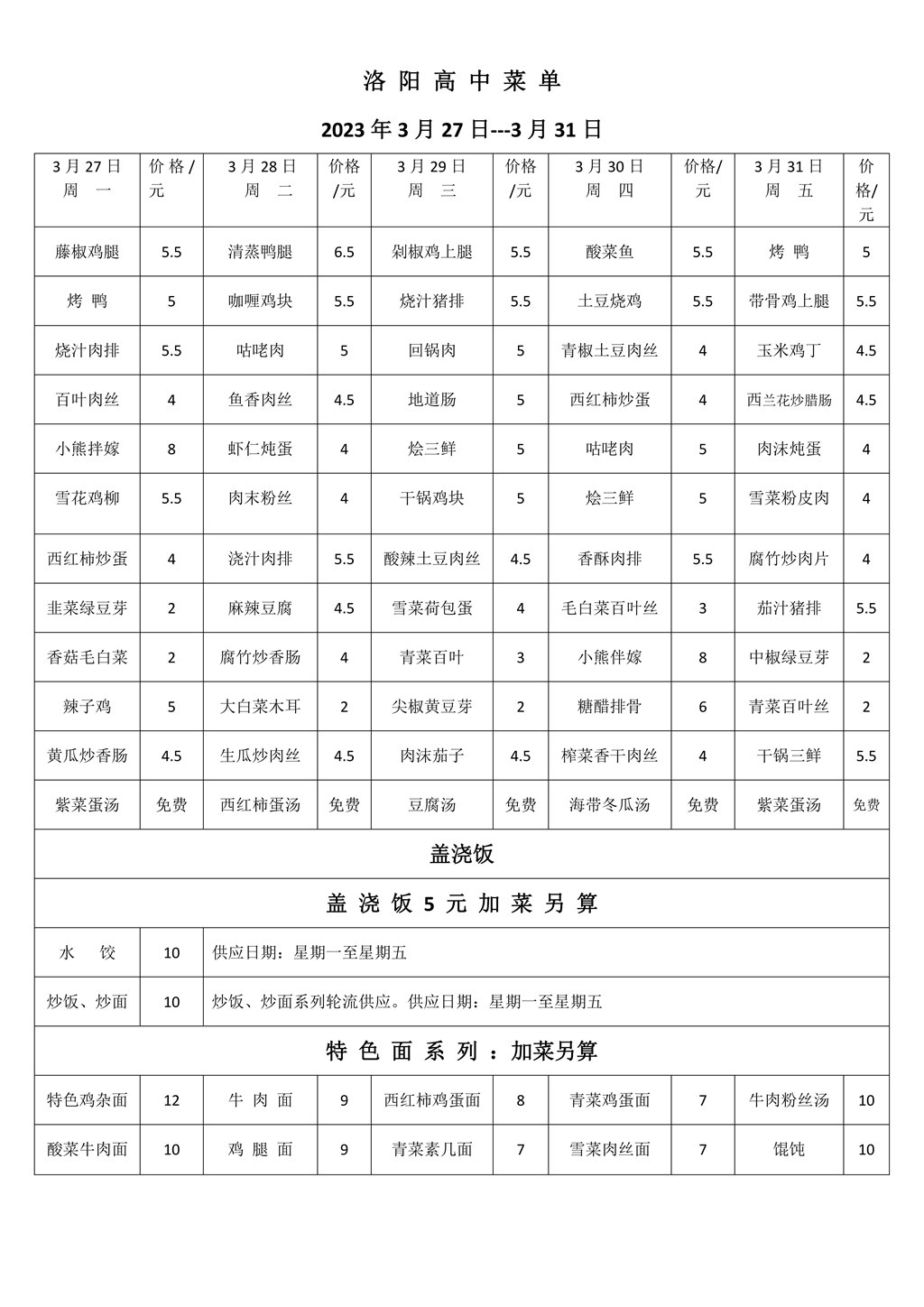 洛阳高中菜单

2023年3月27日---3月31日

| 3月27日 周 一 | 价格/元 | 3月28日 周 二 | 价格/元 | 3月29日 周 三 | 价格/元 | 3月30日 周 四 | 价格/元 | 3月31日 周 五 | 价格/元 |
|---|---|---|---|---|---|---|---|---|---|
| 藤椒鸡腿 | 5.5 | 清蒸鸭腿 | 6.5 | 剁椒鸡上腿 | 5.5 | 酸菜鱼 | 5.5 | 烤 鸭 | 5 |
| 烤 鸭 | 5 | 咖喱鸡块 | 5.5 | 烧汁猪排 | 5.5 | 土豆烧鸡 | 5.5 | 带骨鸡上腿 | 5.5 |
| 烧汁肉排 | 5.5 | 咕咾肉 | 5 | 回锅肉 | 5 | 青椒土豆肉丝 | 4 | 玉米鸡丁 | 4.5 |
| 百叶肉丝 | 4 | 鱼香肉丝 | 4.5 | 地道肠 | 5 | 西红柿炒蛋 | 4 | 西兰花炒腊肠 | 4.5 |
| 小熊拌嫁 | 8 | 虾仁炖蛋 | 4 | 烩三鲜 | 5 | 咕咾肉 | 5 | 肉沫炖蛋 | 4 |
| 雪花鸡柳 | 5.5 | 肉末粉丝 | 4 | 干锅鸡块 | 5 | 烩三鲜 | 5 | 雪菜粉皮肉 | 4 |
| 西红柿炒蛋 | 4 | 浇汁肉排 | 5.5 | 酸辣土豆肉丝 | 4.5 | 香酥肉排 | 5.5 | 腐竹炒肉片 | 4 |
| 韭菜绿豆芽 | 2 | 麻辣豆腐 | 4.5 | 雪菜荷包蛋 | 4 | 毛白菜百叶丝 | 3 | 茄汁猪排 | 5.5 |
| 香菇毛白菜 | 2 | 腐竹炒香肠 | 4 | 青菜百叶 | 3 | 小熊伴嫁 | 8 | 中椒绿豆芽 | 2 |
| 辣子鸡 | 5 | 大白菜木耳 | 2 | 尖椒黄豆芽 | 2 | 糖醋排骨 | 6 | 青菜百叶丝 | 2 |
| 黄瓜炒香肠 | 4.5 | 生瓜炒肉丝 | 4.5 | 肉沫茄子 | 4.5 | 榨菜香干肉丝 | 4 | 干锅三鲜 | 5.5 |
| 紫菜蛋汤 | 免费 | 西红柿蛋汤 | 免费 | 豆腐汤 | 免费 | 海带冬瓜汤 | 免费 | 紫菜蛋汤 | 免费 |

盖浇饭

盖浇饭5元加菜另算

| 水 饺 | 10 | 供应日期：星期一至星期五 |
|---|---|---|
| 炒饭、炒面 | 10 | 炒饭、炒面系列轮流供应。供应日期：星期一至星期五 |

特色面系列：加菜另算

| 特色鸡杂面 | 12 | 牛 肉 面 | 9 | 西红柿鸡蛋面 | 8 | 青菜鸡蛋面 | 7 | 牛肉粉丝汤 | 10 |
|---|---|---|---|---|---|---|---|---|---|
| 酸菜牛肉面 | 10 | 鸡 腿 面 | 9 | 青菜素几面 | 7 | 雪菜肉丝面 | 7 | 馄饨 | 10 |